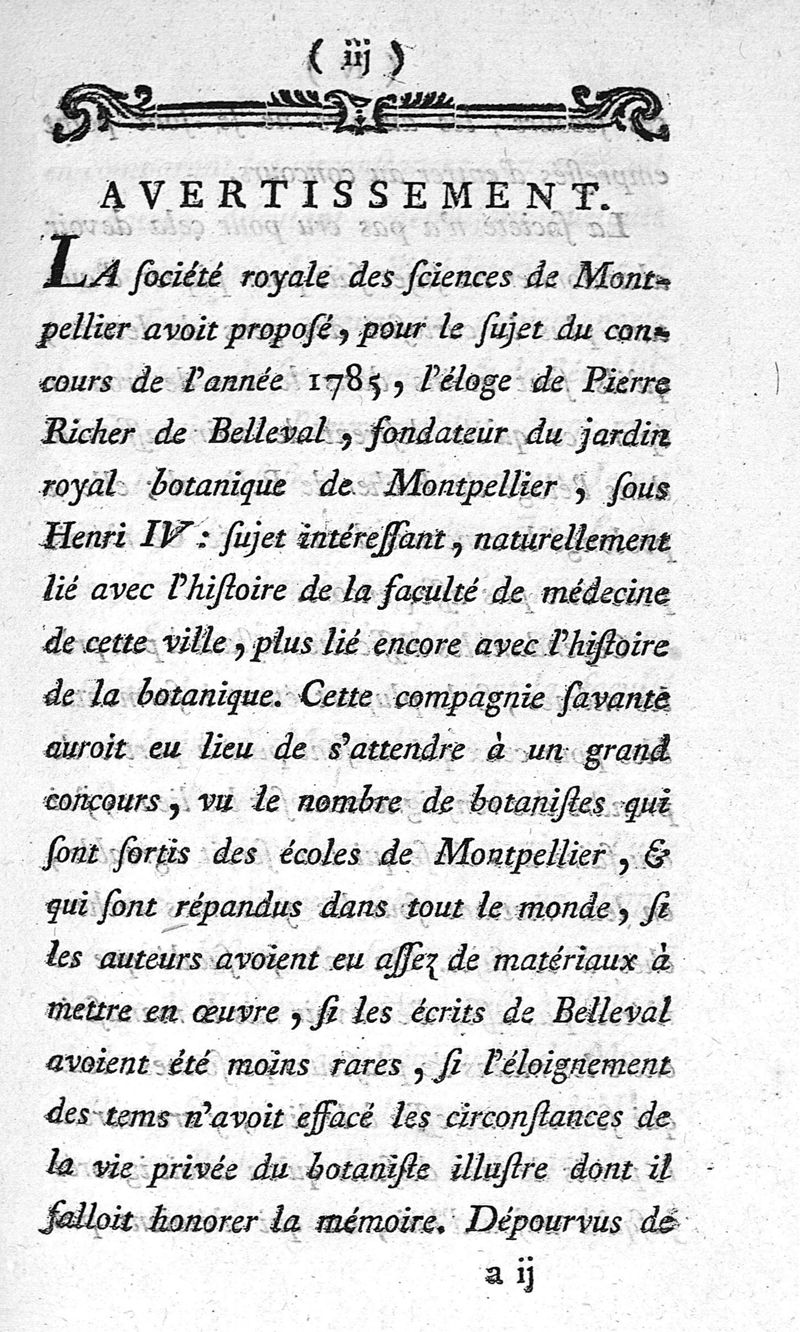 ( iij )

AVERTISSEMENT.

LA ſociété royale des ſciences de Montpellier avoit propoſé, pour le ſujet du concours de l'année 1785, l'éloge de Pierre Richer de Belleval, fondateur du jardin royal botanique de Montpellier, ſous Henri IV : ſujet intéreſſant, naturellement lié avec l'hiſtoire de la faculté de médecine de cette ville, plus lié encore avec l'hiſtoire de la botanique. Cette compagnie ſavante auroit eu lieu de s'attendre à un grand concours, vu le nombre de botaniſtes qui ſont ſortis des écoles de Montpellier, & qui ſont répandus dans tout le monde, ſi les auteurs avoient eu aſſez de matériaux à mettre en œuvre, ſi les écrits de Belleval avoient été moins rares, ſi l'éloignement des tems n'avoit effacé les circonſtances de la vie privée du botaniſte illuſtre dont il falloit honorer la mémoire. Dépourvus de

a ij